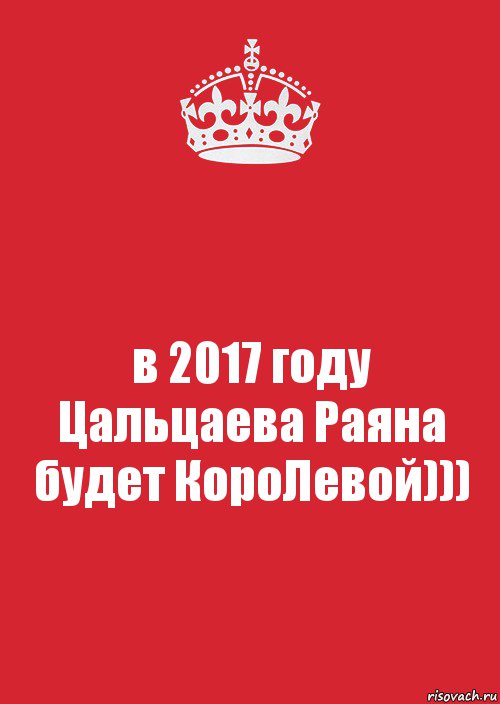 в 2017 году
Цальцаева Раяна
будет КороЛевой)))

risovach.ru